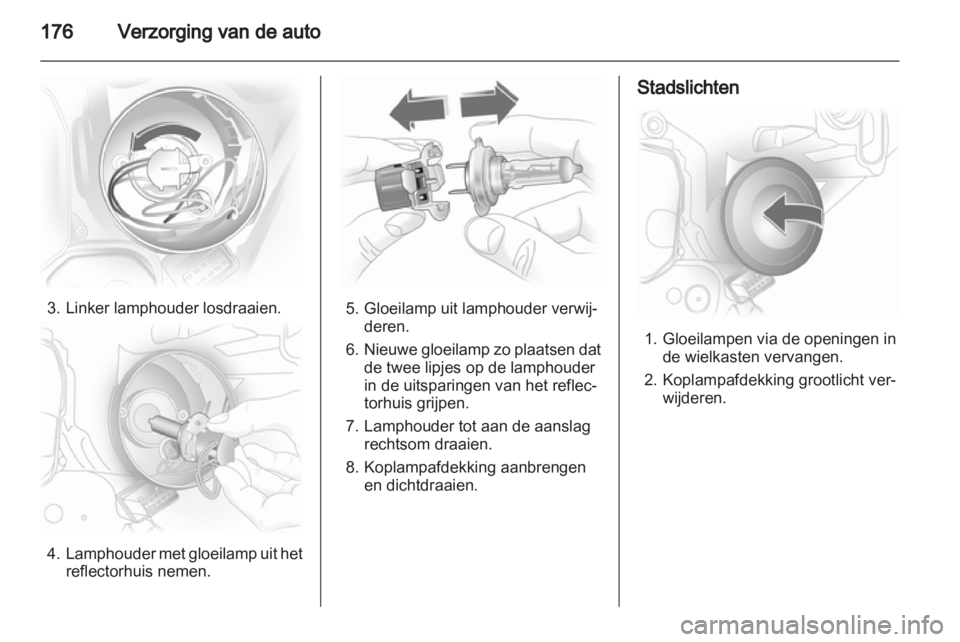 176 Verzorging van de auto

3. Linker lamphouder losdraaien.

4. Lamphouder met gloeilamp uit het reflectorhuis nemen.

5. Gloeilamp uit lamphouder verwijderen.

6. Nieuwe gloeilamp zo plaatsen dat de twee lipjes op de lamphouder in de uitsparingen van het reflectorhuis grijpen.

7. Lamphouder tot aan de aanslag rechtsom draaien.

8. Koplampafdekking aanbrengen en dichtdraaien.

Stadslichten

1. Gloeilampen via de openingen in de wielkasten vervangen.

2. Koplampafdekking grootlicht verwijderen.

carmanualsonline.info